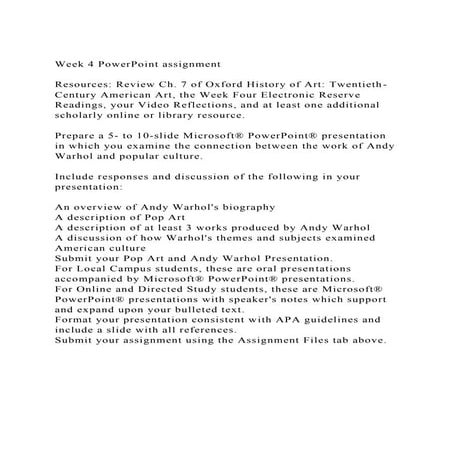 Week 4 PowerPoint assignment

Resources: Review Ch. 7 of Oxford History of Art: Twentieth-Century American Art, the Week Four Electronic Reserve Readings, your Video Reflections, and at least one additional scholarly online or library resource.

Prepare a 5- to 10-slide Microsoft® PowerPoint® presentation in which you examine the connection between the work of Andy Warhol and popular culture.

Include responses and discussion of the following in your presentation:

An overview of Andy Warhol's biography
A description of Pop Art
A description of at least 3 works produced by Andy Warhol
A discussion of how Warhol's themes and subjects examined American culture
Submit your Pop Art and Andy Warhol Presentation.
For Local Campus students, these are oral presentations accompanied by Microsoft® PowerPoint® presentations.
For Online and Directed Study students, these are Microsoft® PowerPoint® presentations with speaker's notes which support and expand upon your bulleted text.
Format your presentation consistent with APA guidelines and include a slide with all references.
Submit your assignment using the Assignment Files tab above.